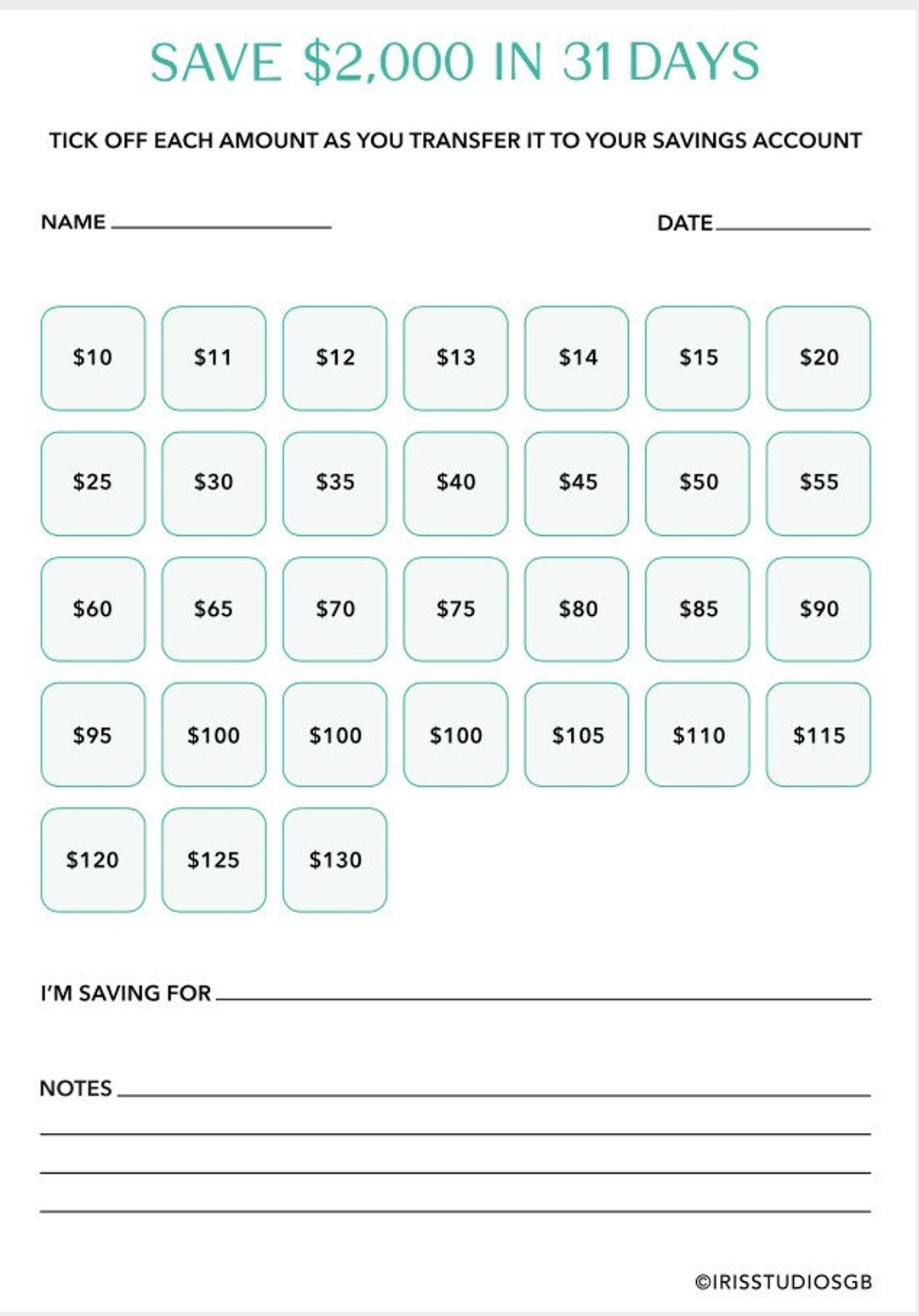 SAVE \$2,000 IN 31 DAYS

TICK OFF EACH AMOUNT AS YOU TRANSFER IT TO YOUR SAVINGS ACCOUNT

NAME

DATE

\$10 \$11 \$12 \$13 \$14 \$15 \$20

\$25 \$30 \$35 \$40 \$45 \$50 \$55

\$60 \$65 \$70 \$75 \$80 \$85 \$90

\$95 \$100 \$100 \$100 \$105 \$110 \$115

\$120 \$125 \$130

I'M SAVING FOR

NOTES

©IRISSTUDIOSGB